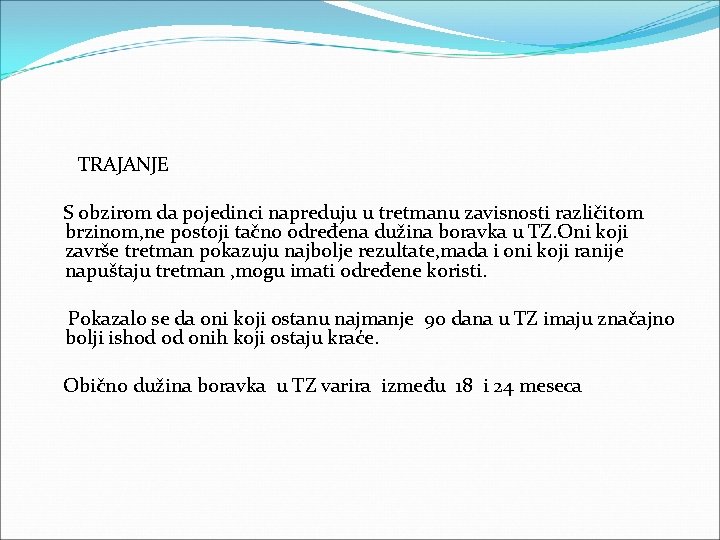 TRAJANJE

S obzirom da pojedinci napreduju u tretmanu zavisnosti različitom brzinom,ne postoji tačno određena dužina boravka u TZ.Oni koji završe tretman pokazuju najbolje rezultate,mada i oni koji ranije napuštaju tretman ,mogu imati određene koristi.

Pokazalo se da oni koji ostanu najmanje 90 dana u TZ imaju značajno bolji ishod od onih koji ostaju kraće.

Obično dužina boravka u TZ varira između 18 i 24 meseca